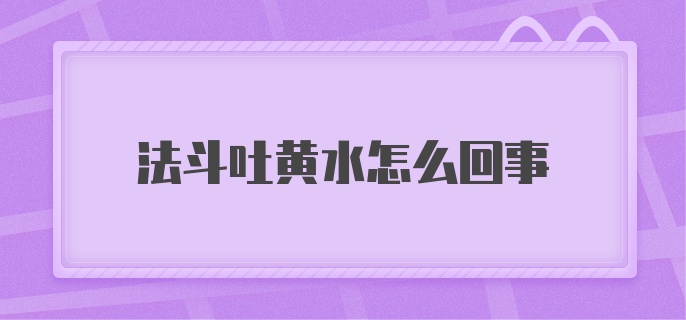 法斗吐黄水怎么回事